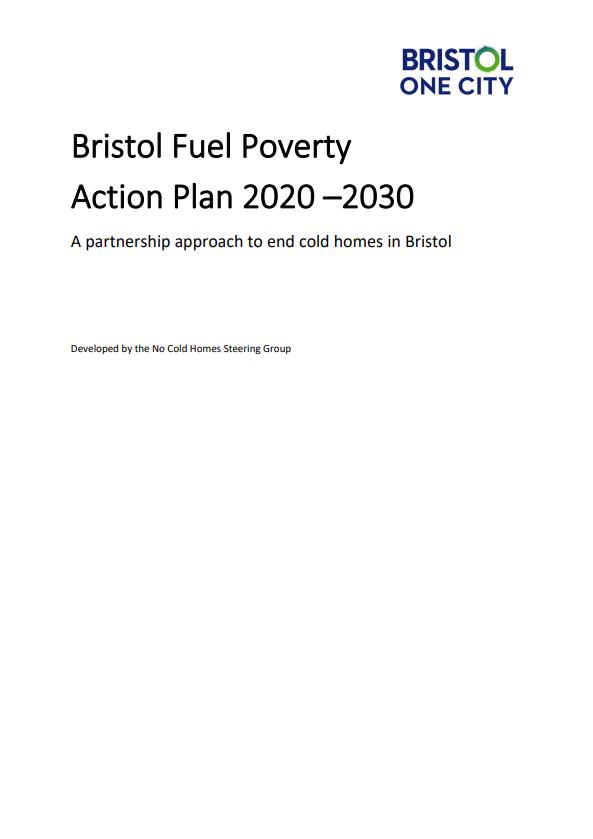 BRISTOL
ONE CITY

Bristol Fuel Poverty
Action Plan 2020 –2030

A partnership approach to end cold homes in Bristol

Developed by the No Cold Homes Steering Group